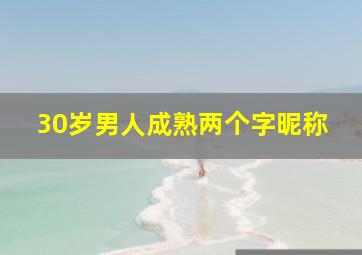 30岁男人成熟两个字昵称